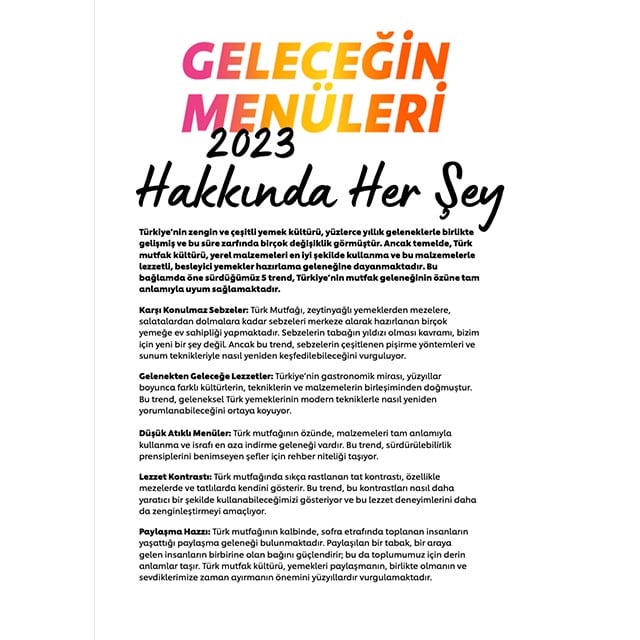 GELECEĞİN MENÜLERİ

2023

Hakkında Her Şey

Türkiye'nin zengin ve çeşitli yemek kültürü, yüzlerce yıllık geleneklerle birlikte gelişmiş ve bu süre zarfında birçok değişiklik görmüştür. Ancak temelde, Türk mutfak kültürü, yerel malzemeleri en iyi şekilde kullanma ve bu malzemelerle lezzetli, besleyici yemekler hazırlama geleneğine dayanmaktadır. Bu bağlamda öne sürdüğümüz 5 trend, Türkiye'nin mutfak geleneğinin özüne tam anlamıyla uyum sağlamaktadır.

Karşı Konulmaz Sebzeler: Türk Mutfağı, zeytinyağlı yemeklerden mezelere, salatalardan dolmalara kadar sebzeleri merkeze alarak hazırlanan birçok yemeğe ev sahipliği yapmaktadır. Sebzelerin tabağın yıldızı olması kavramı, bizim için yeni bir şey değil. Ancak bu trend, sebzelerin çeşitlenen pişirme yöntemleri ve sunum teknikleriyle nasıl yeniden keşfedilebileceğini vurguluyor.

Gelenekten Geleceğe Lezzetler: Türkiye'nin gastronomik mirası, yüzyıllar boyunca farklı kültürlerin, tekniklerin ve malzemelerin birleşiminden doğmuştur. Bu trend, geleneksel Türk yemeklerinin modern tekniklerle nasıl yeniden yorumlanabileceğini ortaya koyuyor.

Düşük Atıklı Menüler: Türk mutfağının özünde, malzemeleri tam anlamıyla kullanma ve israfı en aza indirme geleneği vardır. Bu trend, sürdürülebilirlik prensiplerini benimseyen şefler için rehber niteliği taşıyor.

Lezzet Kontrastı: Türk mutfağında sıkça rastlanan tat kontrastı, özellikle mezelerde ve tatlılarda kendini gösterir. Bu trend, bu kontrastları nasıl daha yaratıcı bir şekilde kullanabileceğimizi gösteriyor ve bu lezzet deneyimlerini daha da zenginleştirmeyi amaçlıyor.

Paylaşma Hazzı: Türk mutfağının kalbinde, sofra etrafında toplanan insanların yaşattığı paylaşma geleneği bulunmaktadır. Paylaşılan bir tabak, bir araya gelen insanların birbirine olan bağını güçlendirir; bu da toplumumuz için derin anlamlar taşır. Türk mutfak kültürü, yemekleri paylaşmanın, birlikte olmanın ve sevdiklerimize zaman ayırmanın önemini yüzyıllardır vurgulamaktadır.